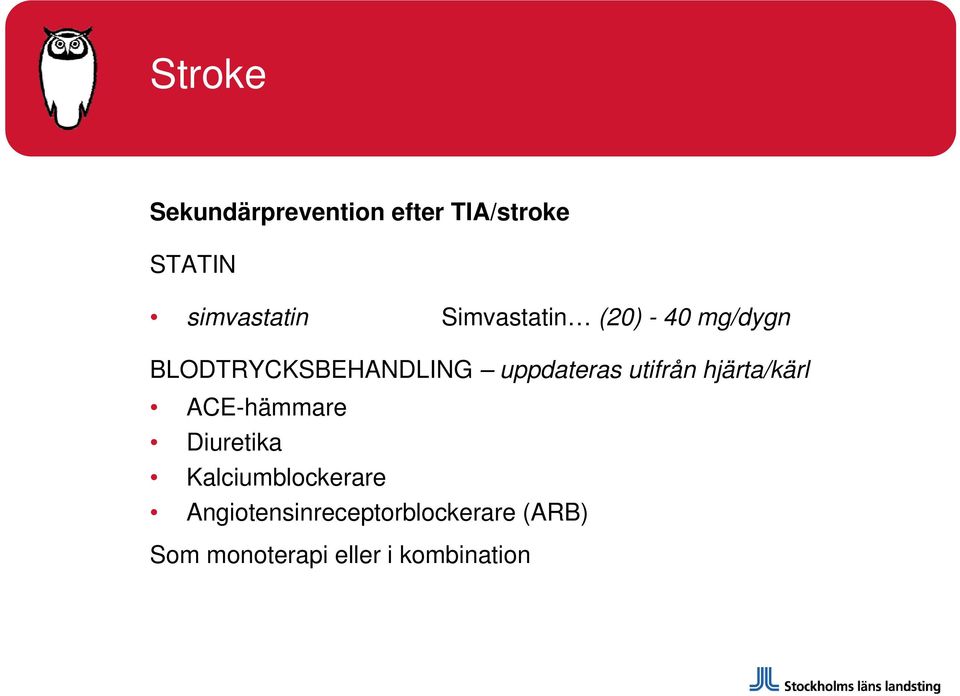 Stroke

Sekundärprevention efter TIA/stroke

STATIN

• simvastatin Simvastatin… (20) - 40 mg/dygn

BLODTRYCKSBEHANDLING – uppdateras utifrån hjärta/kärl

• ACE-hämmare
• Diuretika
• Kalciumblockerare
• Angiotensinreceptorblockerare (ARB)

Som monoterapi eller i kombination

Stockholms läns landsting